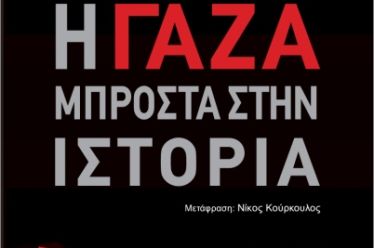 Η ΓΑΖΑ
ΜΠΡΟΣΤΑ ΣΤΗΝ
ΙΣΤΟΡΙΑ

Μετάφραση: Νίκος Κούρκουλος